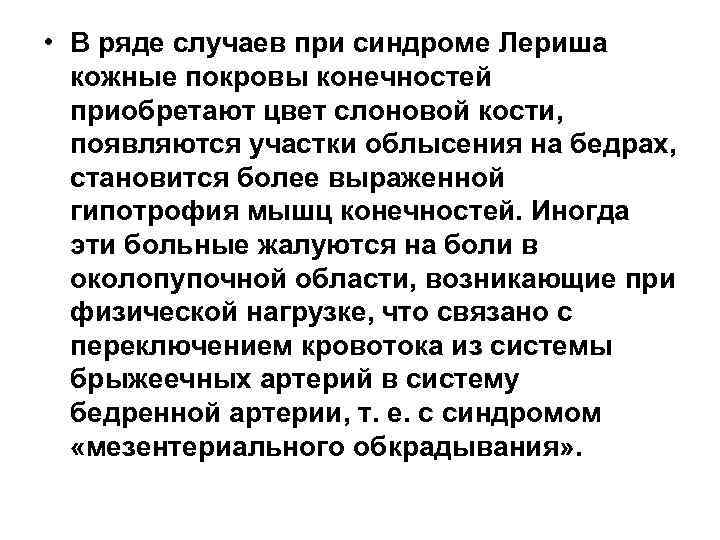 • В ряде случаев при синдроме Лериша кожные покровы конечностей приобретают цвет слоновой кости, появляются участки облысения на бедрах, становится более выраженной гипотрофия мышц конечностей. Иногда эти больные жалуются на боли в околопупочной области, возникающие при физической нагрузке, что связано с переключением кровотока из системы брыжеечных артерий в систему бедренной артерии, т. е. с синдромом «мезентериального обкрадывания».